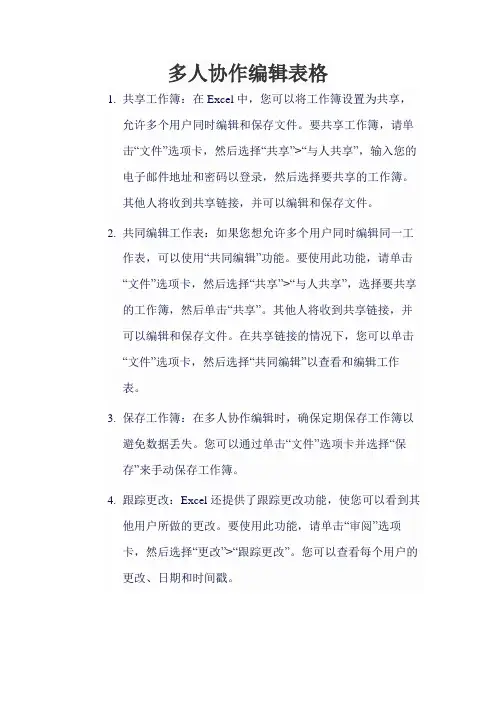 多人协作编辑表格

1. 共享工作簿：在 Excel 中，您可以将工作簿设置为共享，允许多个用户同时编辑和保存文件。要共享工作簿，请单击“文件”选项卡，然后选择“共享”>“与人共享”，输入您的电子邮件地址和密码以登录，然后选择要共享的工作簿。其他人将收到共享链接，并可以编辑和保存文件。

2. 共同编辑工作表：如果您想允许多个用户同时编辑同一工作表，可以使用“共同编辑”功能。要使用此功能，请单击“文件”选项卡，然后选择“共享”>“与人共享”，选择要共享的工作簿，然后单击“共享”。其他人将收到共享链接，并可以编辑和保存文件。在共享链接的情况下，您可以单击“文件”选项卡，然后选择“共同编辑”以查看和编辑工作表。

3. 保存工作簿：在多人协作编辑时，确保定期保存工作簿以避免数据丢失。您可以通过单击“文件”选项卡并选择“保存”来手动保存工作簿。

4. 跟踪更改：Excel 还提供了跟踪更改功能，使您可以看到其他用户所做的更改。要使用此功能，请单击“审阅”选项卡，然后选择“更改”>“跟踪更改”。您可以查看每个用户的更改、日期和时间戳。